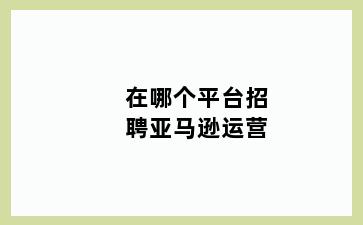 在哪个平台招聘亚马逊运营